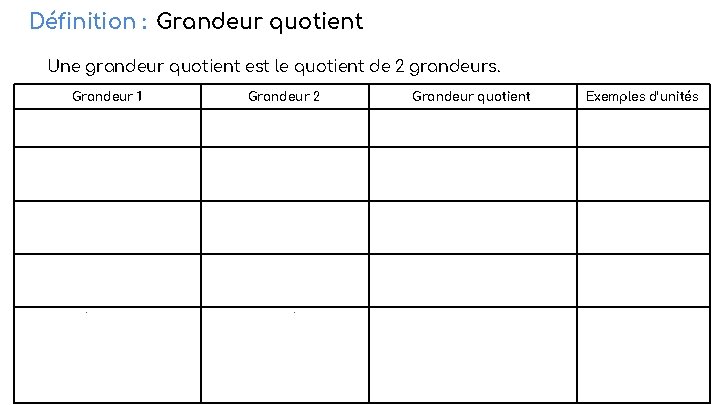 Définition : Grandeur quotient

Une grandeur quotient est le quotient de 2 grandeurs.

| Grandeur 1 | Grandeur 2 | Grandeur quotient | Exemples d'unités |
|---|---|---|---|
| | | | |
| | | | |
| | | | |
| | | | |
| | | | |